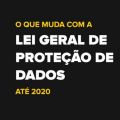 O QUE MUDA COM A
LEI GERAL DE PROTEÇÃO DE DADOS
ATÉ 2020